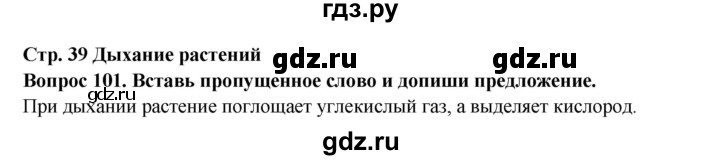 гдз.ру

Стр. 39 Дыхание растений gdz.ru gdz.ru

Вопрос 101. Вставь пропущенное слово и допиши предложение.

gdz.ru

При дыхании растение поглощает углекислый газ, а выделяет кислород.

gdz.ru